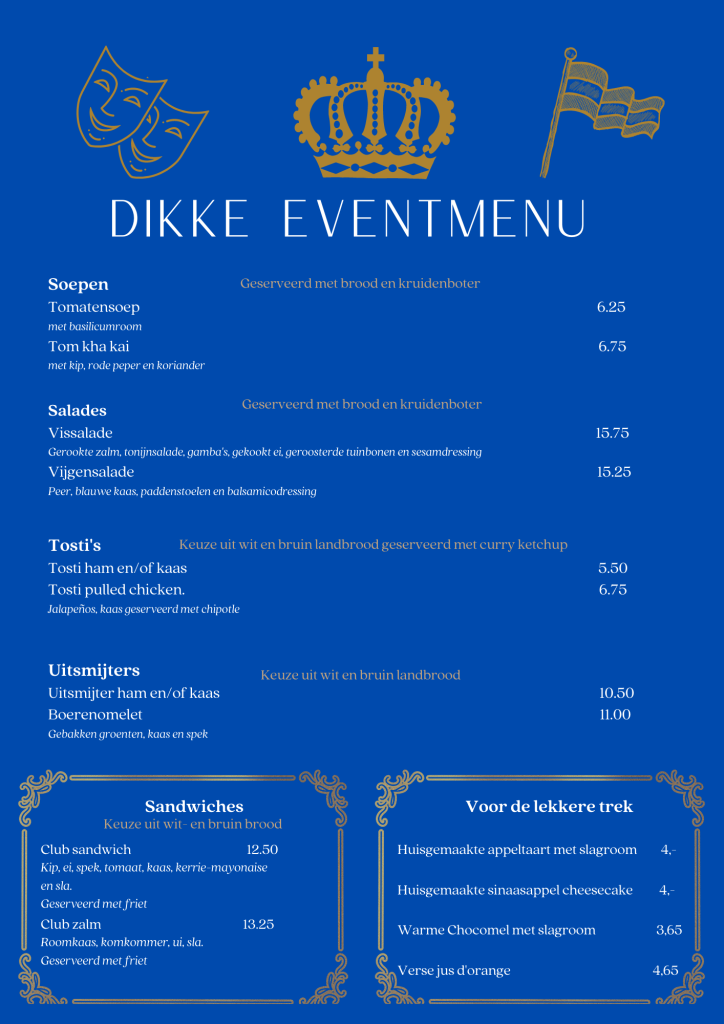 DIKKE EVENTMENU

Soepen
Geserveerd met brood en kruidenboter
Tomatensoep 6.25
met basilicumroom
Tom kha kai 6.75
met kip, rode peper en koriander

Salades
Geserveerd met brood en kruidenboter
Vissalade 15.75
Gerookte zalm, tonijnsalade, gamba's, gekookt ei, geroosterde tuinbonen en sesamdressing
Vijgensalade 15.25
Peer, blauwe kaas, paddenstoelen en balsamicodressing

Tosti's
Keuze uit wit en bruin landbrood geserveerd met curry ketchup
Tosti ham en/of kaas 5.50
Tosti pulled chicken. 6.75
Jalapeños, kaas geserveerd met chipotle

Uitsmijters
Keuze uit wit en bruin landbrood
Uitsmijter ham en/of kaas 10.50
Boerenomelet 11.00
Gebakken groenten, kaas en spek

Sandwiches
Keuze uit wit- en bruin brood
Club sandwich 12.50
Kip, ei, spek, tomaat, kaas, kerrie-mayonaise en sla.
Geserveerd met friet
Club zalm 13.25
Roomkaas, komkommer, ui, sla.
Geserveerd met friet

Voor de lekkere trek
Huisgemaakte appeltaart met slagroom 4,-
Huisgemaakte sinaasappel cheesecake 4,-
Warme Chocomel met slagroom 3,65
Verse jus d'orange 4,65